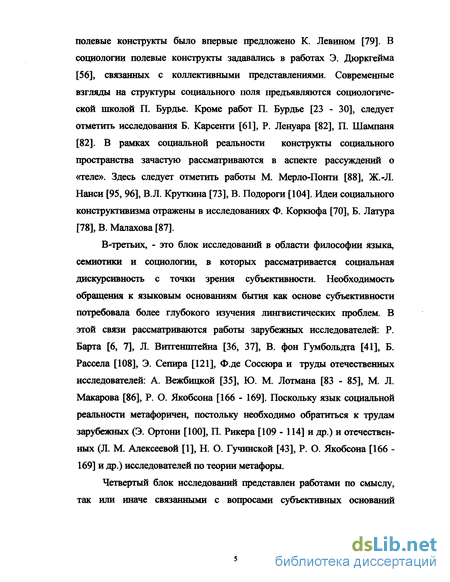 полевые конструкты было впервые предложено К. Левином [79]. В социологии полевые конструкты задавались в работах Э. Дюркгейма [56], связанных с коллективными представлениями. Современные взгляды на структуры социального поля предъявляются социологической школой П. Бурдье. Кроме работ П. Бурдье [23 - 30], следует отметить исследования Б. Карсенти [61], Р. Ленуара [82], П. Шампаня [82]. В рамках социальной реальности конструкты социального пространства зачастую рассматриваются в аспекте рассуждений о «теле». Здесь следует отметить работы М. Мерло-Понти [88], Ж.-Л. Нанси [95, 96], В.Л. Круткина [73], В. Подороги [104]. Идеи социального конструктивизма отражены в исследованиях Ф. Коркюфа [70], Б. Латура [78], В. Малахова [87].

В-третьих, - это блок исследований в области философии языка, семиотики и социологии, в которых рассматривается социальная дискурсивность с точки зрения субъективности. Необходимость обращения к языковым основаниям бытия как основе субъективности потребовала более глубокого изучения лингвистических проблем. В этой связи рассматриваются работы зарубежных исследователей: Р. Барта [6, 7], Л. Витгенштейна [36, 37], В. фон Гумбольдта [41], Б. Рассела [108], Э. Сепира [121], Ф.де Соссюра и труды отечественных исследователей: А. Вежбицкой [35], Ю. М. Лотмана [83 - 85], М. Л. Макарова [86], Р. О. Якобсона [166 - 169]. Поскольку язык социальной реальности метафоричен, постольку необходимо обратиться к трудам зарубежных (Э. Ортони [100], П. Рикера [109 - 114] и др.) и отечественных (Л. М. Алексеевой [1], Н. О. Гучинской [43], Р. О. Якобсона [166 - 169] и др.) исследователей по теории метафоры.

Четвертый блок исследований представлен работами по смыслу, так или иначе связанными с вопросами субъективных оснований

5

dsLib.net
библиотека диссертаций